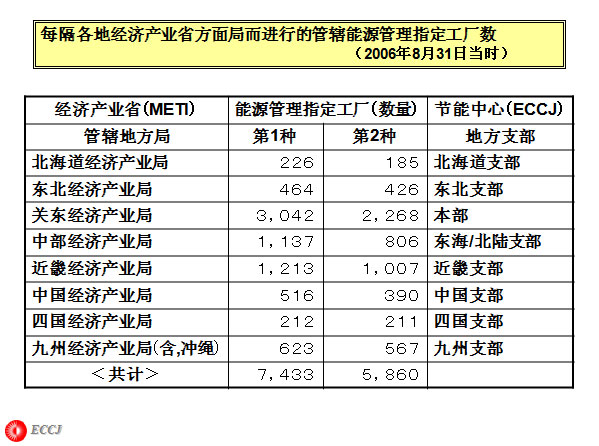 每隔各地经济产业省方面局而进行的管辖能源管理指定工厂数
（2006年8月31日当时）

| 经济产业省(METI) | 能源管理指定工厂(数量) | | 节能中心(ECCJ) |
|---|---|---|---|
| 管辖地方局 | 第1种 | 第2种 | 地方支部 |
| 北海道经济产业局 | 226 | 185 | 北海道支部 |
| 东北经济产业局 | 464 | 426 | 东北支部 |
| 关东经济产业局 | 3,042 | 2,268 | 本部 |
| 中部经济产业局 | 1,137 | 806 | 东海/北陆支部 |
| 近畿经济产业局 | 1,213 | 1,007 | 近畿支部 |
| 中国经济产业局 | 516 | 390 | 中国支部 |
| 四国经济产业局 | 212 | 211 | 四国支部 |
| 九州经济产业局(含,冲绳) | 623 | 567 | 九州支部 |
| ＜共计＞ | 7,433 | 5,860 | |

ECCJ